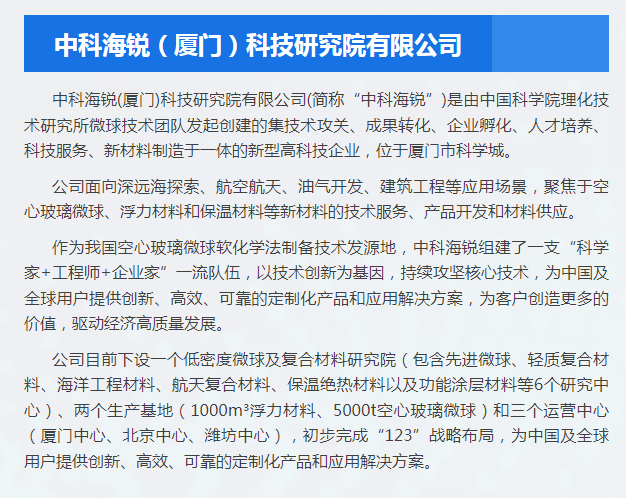 中科海锐（厦门）科技研究院有限公司

中科海锐(厦门)科技研究院有限公司(简称“中科海锐”)是由中国科学院理化技术研究所微球技术团队发起创建的集技术攻关、成果转化、企业孵化、人才培养、科技服务、新材料制造于一体的新型高科技企业，位于厦门市科学城。

公司面向深远海探索、航空航天、油气开发、建筑工程等应用场景，聚焦于空心玻璃微球、浮力材料和保温材料等新材料的技术服务、产品开发和材料供应。

作为我国空心玻璃微球软化学法制备技术发源地，中科海锐组建了一支“科学家+工程师+企业家”一流队伍，以技术创新为基因，持续攻坚核心技术，为中国及全球用户提供创新、高效、可靠的定制化产品和应用解决方案，为客户创造更多的价值，驱动经济高质量发展。

公司目前下设一个低密度微球及复合材料研究院（包含先进微球、轻质复合材料、海洋工程材料、航天复合材料、保温绝热材料以及功能涂层材料等6个研究中心）、两个生产基地（1000m³浮力材料、5000t空心玻璃微球）和三个运营中心（厦门中心、北京中心、潍坊中心），初步完成“123”战略布局，为中国及全球用户提供创新、高效、可靠的定制化产品和应用解决方案。